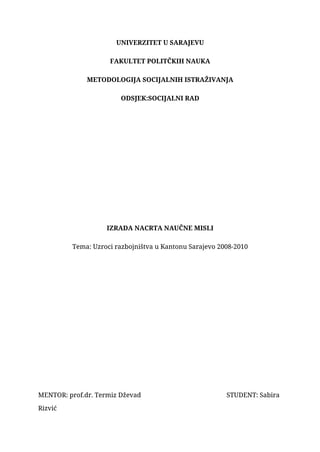 UNIVERZITET U SARAJEVU

FAKULTET POLITČKIH NAUKA

METODOLOGIJA SOCIJALNIH ISTRAŽIVANJA

ODSJEK:SOCIJALNI RAD

IZRADA NACRTA NAUČNE MISLI

Tema: Uzroci razbojništva u Kantonu Sarajevo 2008-2010

MENTOR: prof.dr. Termiz Dževad

STUDENT: Sabira Rizvić